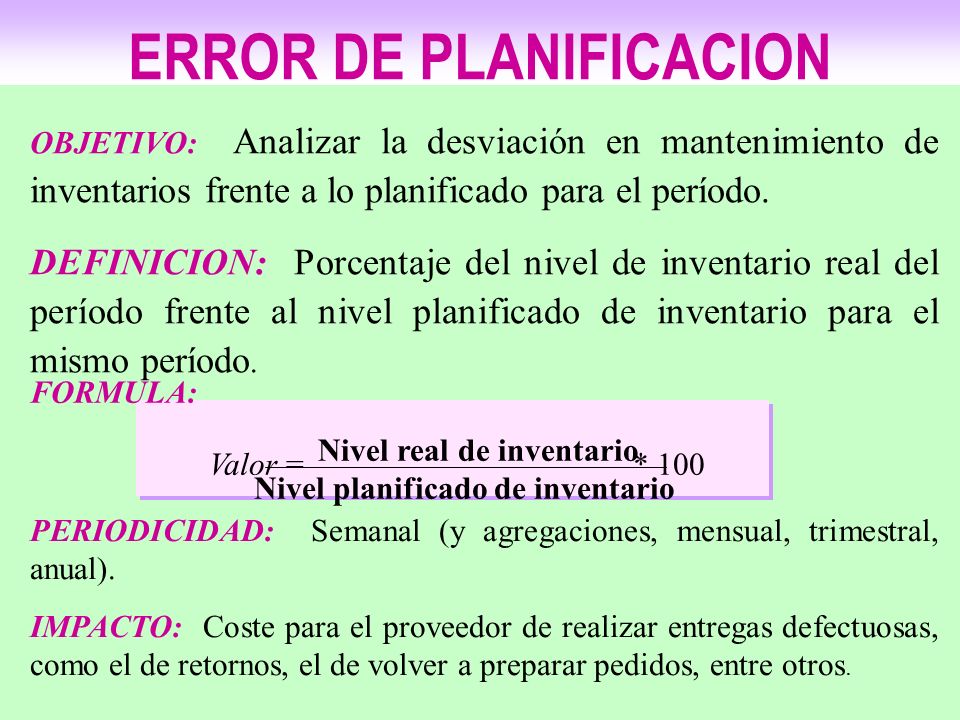 ERROR DE PLANIFICACION

OBJETIVO: Analizar la desviación en mantenimiento de inventarios frente a lo planificado para el período.

DEFINICION: Porcentaje del nivel de inventario real del período frente al nivel planificado de inventario para el mismo período.

FORMULA:

$Valor = \frac{\text{Nivel real de inventario}}{\text{Nivel planificado de inventario}} * 100$

PERIODICIDAD: Semanal (y agregaciones, mensual, trimestral, anual).

IMPACTO: Coste para el proveedor de realizar entregas defectuosas, como el de retornos, el de volver a preparar pedidos, entre otros.